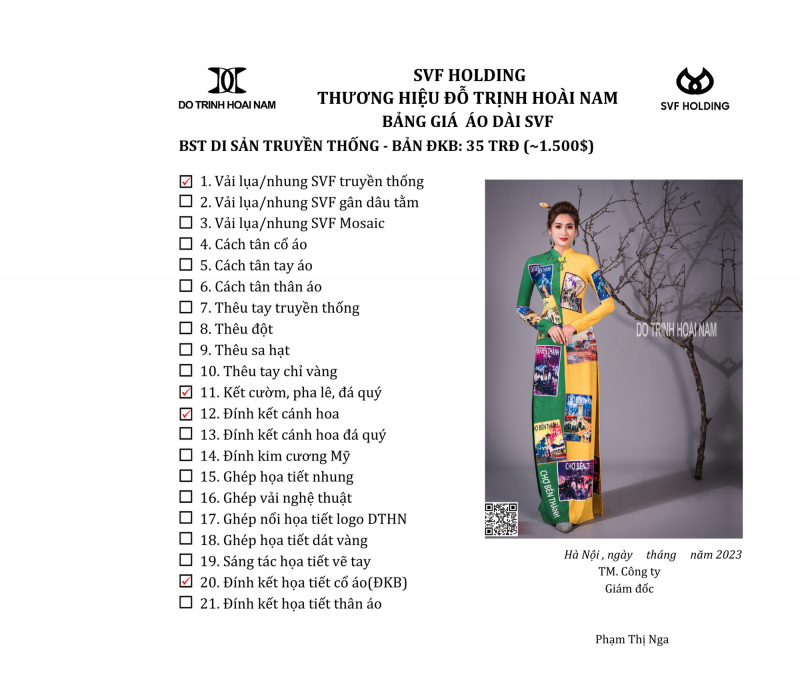 DO TRINH HOAI NAM

SVF HOLDING
THƯƠNG HIỆU ĐỖ TRỊNH HOÀI NAM
BẢNG GIÁ ÁO DÀI SVF

SVF HOLDING

BST DI SẢN TRUYỀN THỐNG - BẢN ĐKB: 35 TRĐ (~1.500$)

☑ 1. Vải lụa/nhung SVF truyền thống
☐ 2. Vải lụa/nhung SVF gân dâu tằm
☐ 3. Vải lụa/nhung SVF Mosaic
☐ 4. Cách tân cổ áo
☐ 5. Cách tân tay áo
☐ 6. Cách tân thân áo
☐ 7. Thêu tay truyền thống
☐ 8. Thêu đột
☐ 9. Thêu sa hạt
☐ 10. Thêu tay chỉ vàng
☑ 11. Kết cườm, pha lê, đá quý
☑ 12. Đính kết cánh hoa
☐ 13. Đính kết cánh hoa đá quý
☐ 14. Đính kim cương Mỹ
☐ 15. Ghép họa tiết nhung
☐ 16. Ghép vải nghệ thuật
☐ 17. Ghép nổi họa tiết logo DTHN
☐ 18. Ghép họa tiết dát vàng
☐ 19. Sáng tác họa tiết vẽ tay
☑ 20. Đính kết họa tiết cổ áo(ĐKB)
☐ 21. Đính kết họa tiết thân áo

DO TRINH HOAI NAM

CHỢ BẾN THÀNH

Hà Nội , ngày tháng năm 2023
TM. Công ty
Giám đốc

Phạm Thị Nga